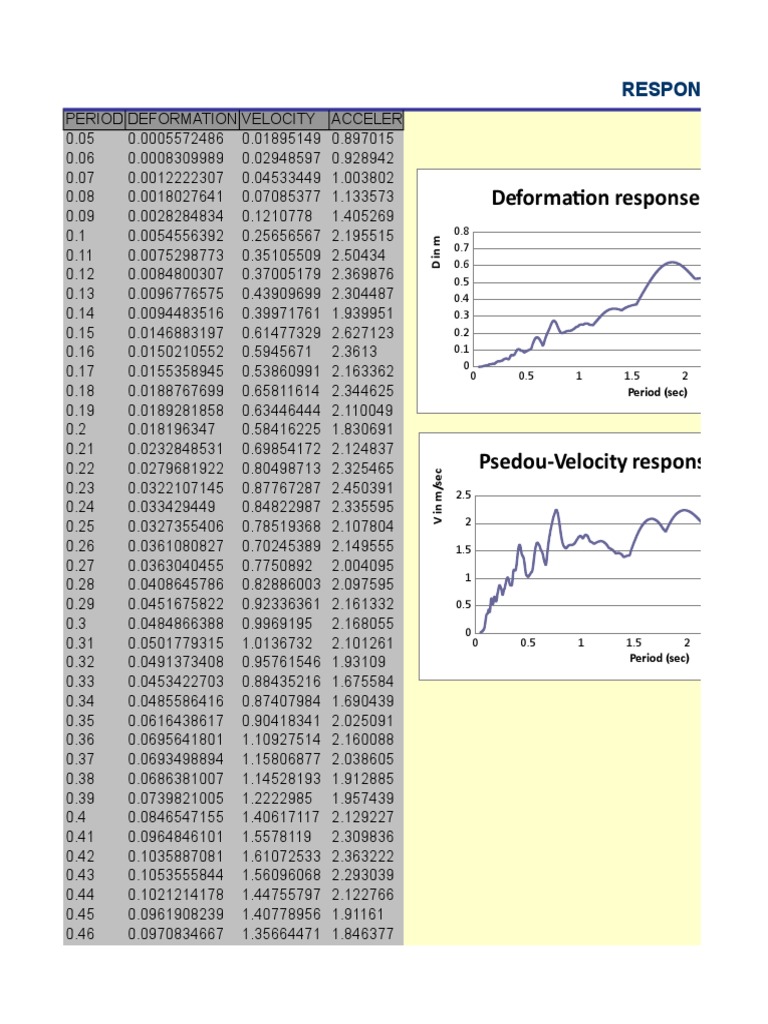 RESPON

| PERIOD | DEFORMATION | VELOCITY | ACCELER |
|---|---|---|---|
| 0.05 | 0.0005572486 | 0.01895149 | 0.897015 |
| 0.06 | 0.0008309989 | 0.02948597 | 0.928942 |
| 0.07 | 0.0012222307 | 0.04533449 | 1.003802 |
| 0.08 | 0.0018027641 | 0.07085377 | 1.133573 |
| 0.09 | 0.0028284834 | 0.1210778 | 1.405269 |
| 0.1 | 0.0054556392 | 0.25656567 | 2.195515 |
| 0.11 | 0.0075298773 | 0.35105509 | 2.50434 |
| 0.12 | 0.0084800307 | 0.37005179 | 2.369876 |
| 0.13 | 0.0096776575 | 0.43909699 | 2.304487 |
| 0.14 | 0.0094483516 | 0.39971761 | 1.939951 |
| 0.15 | 0.0146883197 | 0.61477329 | 2.627123 |
| 0.16 | 0.0150210552 | 0.5945671 | 2.3613 |
| 0.17 | 0.0155358945 | 0.53860991 | 2.163362 |
| 0.18 | 0.0188767699 | 0.65811614 | 2.344625 |
| 0.19 | 0.0189281858 | 0.63446444 | 2.110049 |
| 0.2 | 0.018196347 | 0.58416225 | 1.830691 |
| 0.21 | 0.0232848531 | 0.69854172 | 2.124837 |
| 0.22 | 0.0279681922 | 0.80498713 | 2.325465 |
| 0.23 | 0.0322107145 | 0.87767287 | 2.450391 |
| 0.24 | 0.033429449 | 0.84822987 | 2.335595 |
| 0.25 | 0.0327355406 | 0.78519368 | 2.107804 |
| 0.26 | 0.0361080827 | 0.70245389 | 2.149555 |
| 0.27 | 0.0363040455 | 0.7750892 | 2.004095 |
| 0.28 | 0.0408645786 | 0.82886003 | 2.097595 |
| 0.29 | 0.0451675822 | 0.92336361 | 2.161332 |
| 0.3 | 0.0484866388 | 0.9969195 | 2.168055 |
| 0.31 | 0.0501779315 | 1.0136732 | 2.101261 |
| 0.32 | 0.0491373408 | 0.95761546 | 1.93109 |
| 0.33 | 0.0453422703 | 0.88435216 | 1.675584 |
| 0.34 | 0.0485586416 | 0.87407984 | 1.690439 |
| 0.35 | 0.0616438617 | 0.90418341 | 2.025091 |
| 0.36 | 0.0695641801 | 1.10927514 | 2.160088 |
| 0.37 | 0.0693498894 | 1.15806877 | 2.038605 |
| 0.38 | 0.0686381007 | 1.14528193 | 1.912885 |
| 0.39 | 0.0739821005 | 1.2222985 | 1.957439 |
| 0.4 | 0.0846547155 | 1.40617117 | 2.129227 |
| 0.41 | 0.0964846101 | 1.5578119 | 2.309836 |
| 0.42 | 0.1035887081 | 1.61072533 | 2.363222 |
| 0.43 | 0.1053555844 | 1.56096068 | 2.293039 |
| 0.44 | 0.1021214178 | 1.44755797 | 2.122766 |
| 0.45 | 0.0961908239 | 1.40778956 | 1.91161 |
| 0.46 | 0.0970834667 | 1.35664471 | 1.846377 |

Deformation response

D in m

0.8 0.7 0.6 0.5 0.4 0.3 0.2 0.1 0

0 0.5 1 1.5 2

Period (sec)

Psedou-Velocity respons

V in m/sec

2.5 2 1.5 1 0.5 0

0 0.5 1 1.5 2

Period (sec)